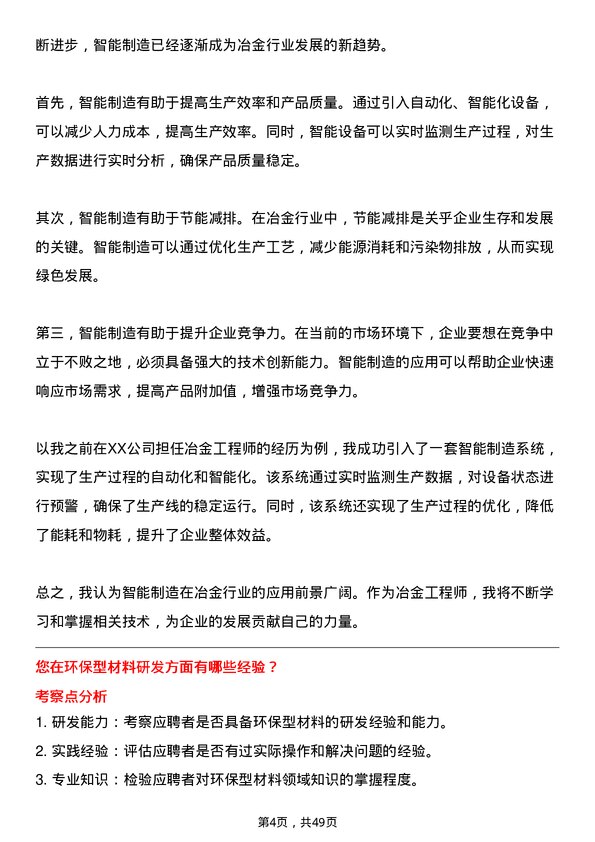 断进步，智能制造已经逐渐成为冶金行业发展的新趋势。

首先，智能制造有助于提高生产效率和产品质量。通过引入自动化、智能化设备，可以减少人力成本，提高生产效率。同时，智能设备可以实时监测生产过程，对生产数据进行实时分析，确保产品质量稳定。

其次，智能制造有助于节能减排。在冶金行业中，节能减排是关乎企业生存和发展的关键。智能制造可以通过优化生产工艺，减少能源消耗和污染物排放，从而实现绿色发展。

第三，智能制造有助于提升企业竞争力。在当前的市场环境下，企业要想在竞争中立于不败之地，必须具备强大的技术创新能力。智能制造的应用可以帮助企业快速响应市场需求，提高产品附加值，增强市场竞争力。

以我之前在XX公司担任冶金工程师的经历为例，我成功引入了一套智能制造系统，实现了生产过程的自动化和智能化。该系统通过实时监测生产数据，对设备状态进行预警，确保了生产线的稳定运行。同时，该系统还实现了生产过程的优化，降低了能耗和物耗，提升了企业整体效益。

总之，我认为智能制造在冶金行业的应用前景广阔。作为冶金工程师，我将不断学习和掌握相关技术，为企业的发展贡献自己的力量。

您在环保型材料研发方面有哪些经验？

考察点分析

1. 研发能力：考察应聘者是否具备环保型材料的研发经验和能力。
2. 实践经验：评估应聘者是否有过实际操作和解决问题的经验。
3. 专业知识：检验应聘者对环保型材料领域知识的掌握程度。

第4页，共49页